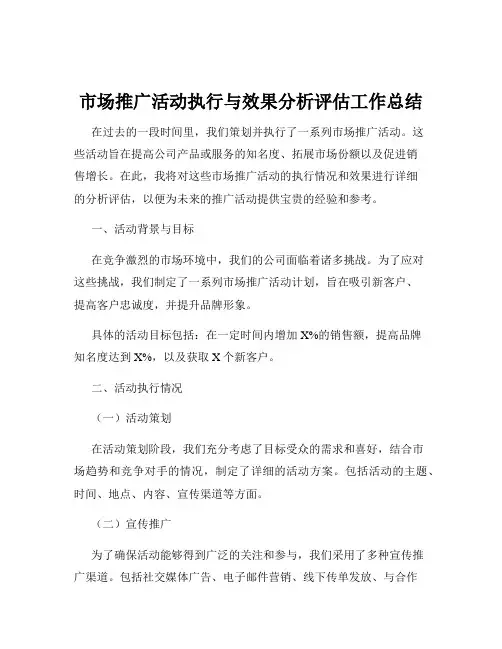 市场推广活动执行与效果分析评估工作总结

在过去的一段时间里，我们策划并执行了一系列市场推广活动。这些活动旨在提高公司产品或服务的知名度、拓展市场份额以及促进销售增长。在此，我将对这些市场推广活动的执行情况和效果进行详细的分析评估，以便为未来的推广活动提供宝贵的经验和参考。

一、活动背景与目标

在竞争激烈的市场环境中，我们的公司面临着诸多挑战。为了应对这些挑战，我们制定了一系列市场推广活动计划，旨在吸引新客户、提高客户忠诚度，并提升品牌形象。

具体的活动目标包括：在一定时间内增加 X%的销售额，提高品牌知名度达到 X%，以及获取 X 个新客户。

二、活动执行情况

（一）活动策划

在活动策划阶段，我们充分考虑了目标受众的需求和喜好，结合市场趋势和竞争对手的情况，制定了详细的活动方案。包括活动的主题、时间、地点、内容、宣传渠道等方面。

（二）宣传推广

为了确保活动能够得到广泛的关注和参与，我们采用了多种宣传推广渠道。包括社交媒体广告、电子邮件营销、线下传单发放、与合作